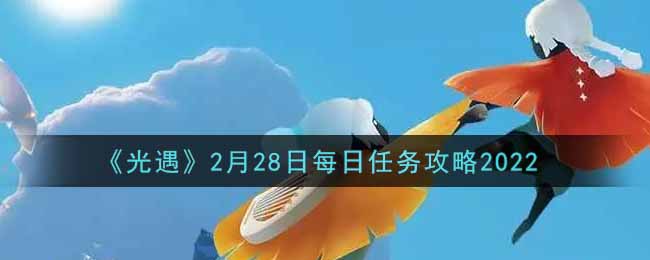 《光遇》2月28日每日任务攻略2022